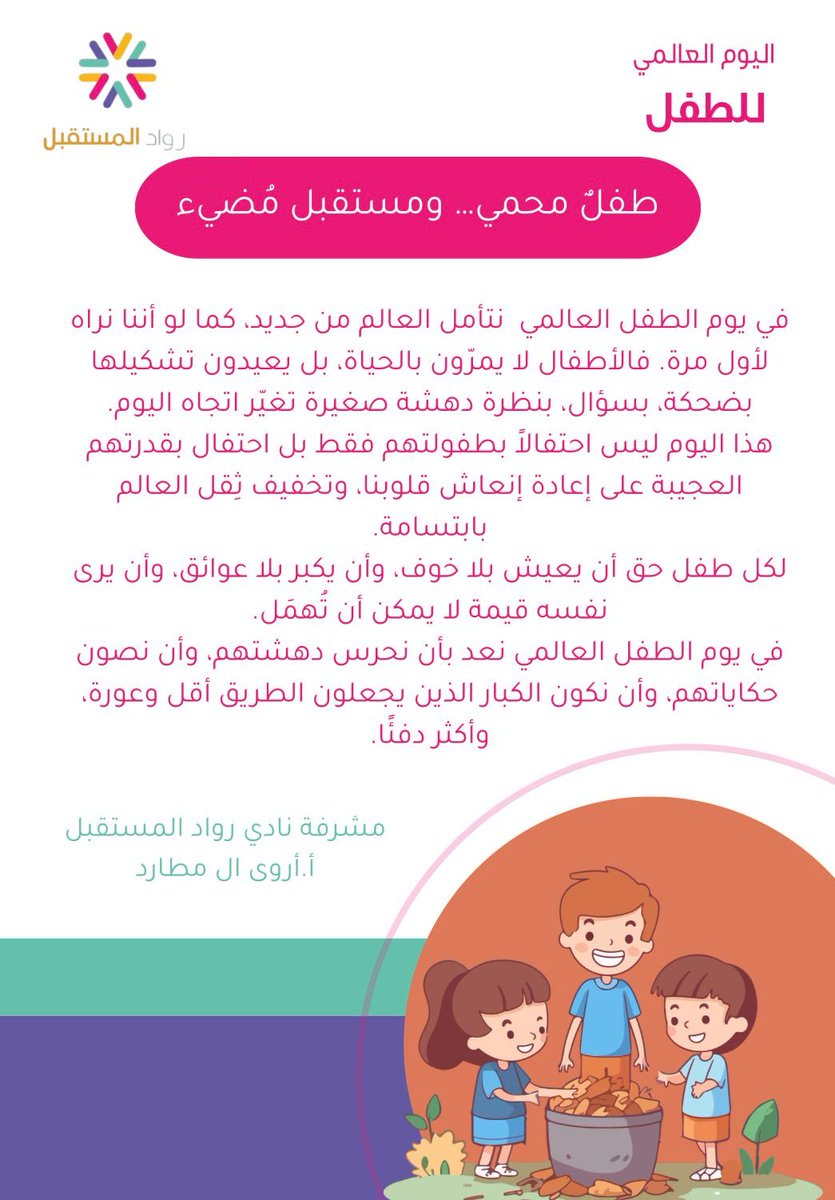 اليوم العالمي
للطفل

رواد المستقبل

طفلٌ محمي... ومستقبل مُضيء

في يوم الطفل العالمي نتأمل العالم من جديد، كما لو أننا نراه لأول مرة. فالأطفال لا يمرّون بالحياة، بل يعيدون تشكيلها بضحكة، بسؤال، بنظرة دهشة صغيرة تغيّر اتجاه اليوم.
هذا اليوم ليس احتفالاً بطفولتهم فقط بل احتفال بقدرتهم العجيبة على إعادة إنعاش قلوبنا، وتخفيف ثِقل العالم بابتسامة.
لكل طفل حق أن يعيش بلا خوف، وأن يكبر بلا عوائق، وأن يرى نفسه قيمة لا يمكن أن تُهمَل.
في يوم الطفل العالمي نعد بأن نحرس دهشتهم، وأن نصون حكاياتهم، وأن نكون الكبار الذين يجعلون الطريق أقل وعورة، وأكثر دفئًا.

مشرفة نادي رواد المستقبل
أ.أروى ال مطارد